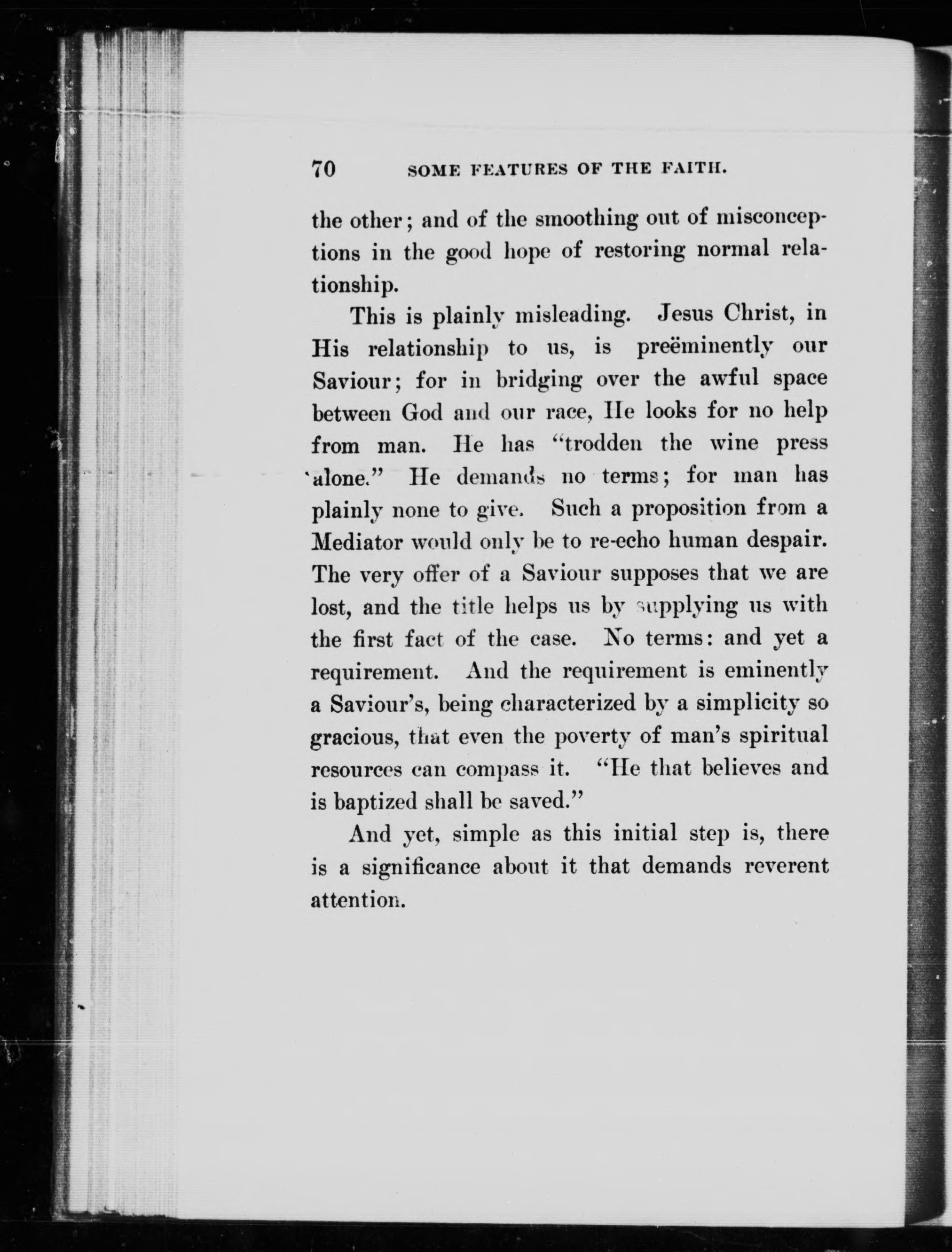 70 SOME FEATURES OF THE FAITH.

the other; and of the smoothing out of misconceptions in the good hope of restoring normal relationship.

This is plainly misleading. Jesus Christ, in His relationship to us, is preëminently our Saviour; for in bridging over the awful space between God and our race, He looks for no help from man. He has "trodden the wine press alone." He demands no terms; for man has plainly none to give. Such a proposition from a Mediator would only be to re-echo human despair. The very offer of a Saviour supposes that we are lost, and the title helps us by supplying us with the first fact of the case. No terms: and yet a requirement. And the requirement is eminently a Saviour's, being characterized by a simplicity so gracious, that even the poverty of man's spiritual resources can compass it. "He that believes and is baptized shall be saved."

And yet, simple as this initial step is, there is a significance about it that demands reverent attention.